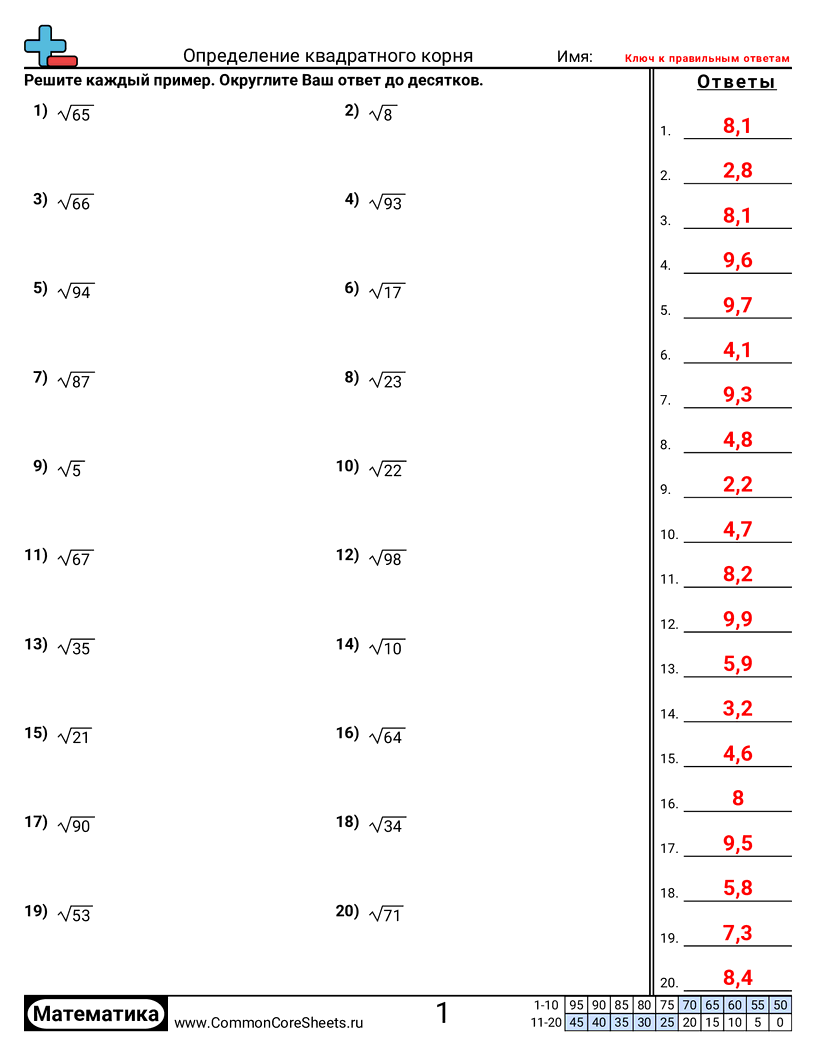 Определение квадратного корня Имя: Ключ к правильным ответам

Решите каждый пример. Округлите Ваш ответ до десятков.

1) $\sqrt{65}$
2) $\sqrt{8}$
3) $\sqrt{66}$
4) $\sqrt{93}$
5) $\sqrt{94}$
6) $\sqrt{17}$
7) $\sqrt{87}$
8) $\sqrt{23}$
9) $\sqrt{5}$
10) $\sqrt{22}$
11) $\sqrt{67}$
12) $\sqrt{98}$
13) $\sqrt{35}$
14) $\sqrt{10}$
15) $\sqrt{21}$
16) $\sqrt{64}$
17) $\sqrt{90}$
18) $\sqrt{34}$
19) $\sqrt{53}$
20) $\sqrt{71}$

Ответы
1. 8,1
2. 2,8
3. 8,1
4. 9,6
5. 9,7
6. 4,1
7. 9,3
8. 4,8
9. 2,2
10. 4,7
11. 8,2
12. 9,9
13. 5,9
14. 3,2
15. 4,6
16. 8
17. 9,5
18. 5,8
19. 7,3
20. 8,4

Математика www.CommonCoreSheets.ru 1

| 1-10 | 95 | 90 | 85 | 80 | 75 | 70 | 65 | 60 | 55 | 50 |
|---|---|---|---|---|---|---|---|---|---|---|
| 11-20 | 45 | 40 | 35 | 30 | 25 | 20 | 15 | 10 | 5 | 0 |